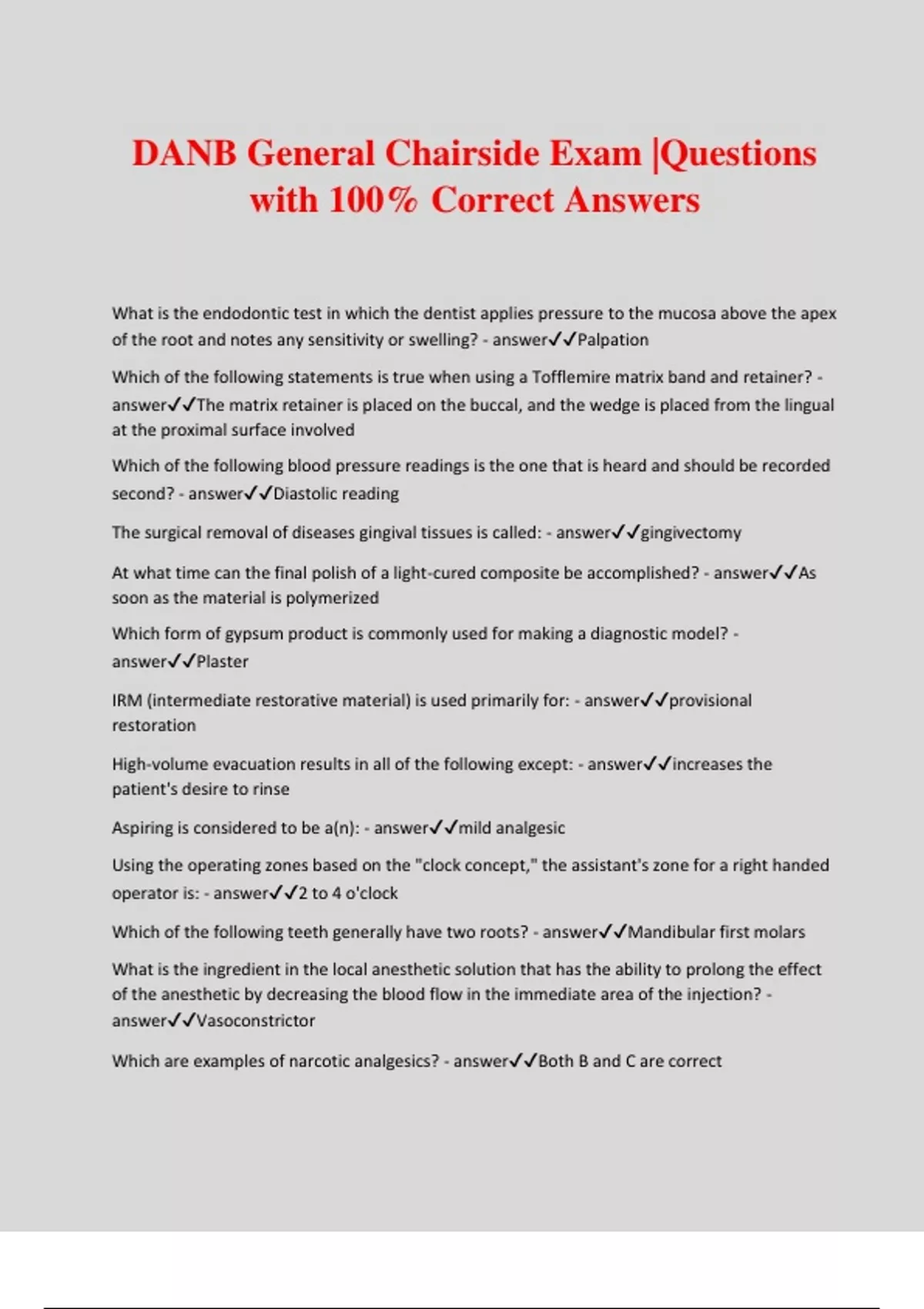 DANB General Chairside Exam |Questions with 100% Correct Answers

What is the endodontic test in which the dentist applies pressure to the mucosa above the apex of the root and notes any sensitivity or swelling? - answer✓✓Palpation

Which of the following statements is true when using a Tofflemire matrix band and retainer? - answer✓✓The matrix retainer is placed on the buccal, and the wedge is placed from the lingual at the proximal surface involved

Which of the following blood pressure readings is the one that is heard and should be recorded second? - answer✓✓Diastolic reading

The surgical removal of diseases gingival tissues is called: - answer✓✓gingivectomy

At what time can the final polish of a light-cured composite be accomplished? - answer✓✓As soon as the material is polymerized

Which form of gypsum product is commonly used for making a diagnostic model? - answer✓✓Plaster

IRM (intermediate restorative material) is used primarily for: - answer✓✓provisional restoration

High-volume evacuation results in all of the following except: - answer✓✓increases the patient's desire to rinse

Aspiring is considered to be a(n): - answer✓✓mild analgesic

Using the operating zones based on the "clock concept," the assistant's zone for a right handed operator is: - answer✓✓2 to 4 o'clock

Which of the following teeth generally have two roots? - answer✓✓Mandibular first molars

What is the ingredient in the local anesthetic solution that has the ability to prolong the effect of the anesthetic by decreasing the blood flow in the immediate area of the injection? - answer✓✓Vasoconstrictor

Which are examples of narcotic analgesics? - answer✓✓Both B and C are correct